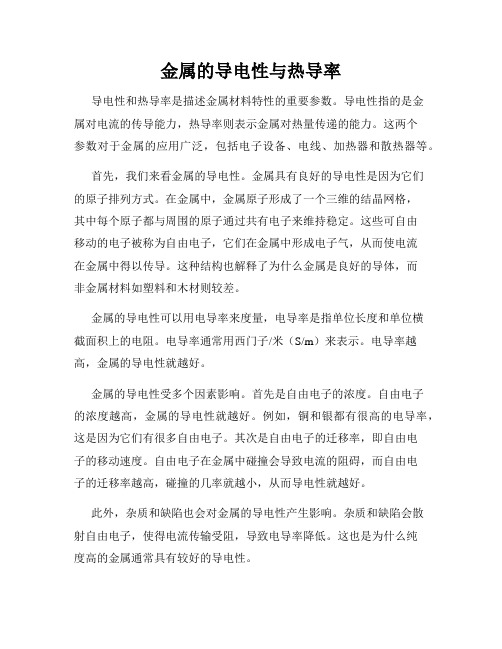 金属的导电性与热导率

导电性和热导率是描述金属材料特性的重要参数。导电性指的是金属对电流的传导能力，热导率则表示金属对热量传递的能力。这两个参数对于金属的应用广泛，包括电子设备、电线、加热器和散热器等。

首先，我们来看金属的导电性。金属具有良好的导电性是因为它们的原子排列方式。在金属中，金属原子形成了一个三维的结晶网格，其中每个原子都与周围的原子通过共有电子来维持稳定。这些可自由移动的电子被称为自由电子，它们在金属中形成电子气，从而使电流在金属中得以传导。这种结构也解释了为什么金属是良好的导体，而非金属材料如塑料和木材则较差。

金属的导电性可以用电导率来度量，电导率是指单位长度和单位横截面积上的电阻。电导率通常用西门子/米（S/m）来表示。电导率越高，金属的导电性就越好。

金属的导电性受多个因素影响。首先是自由电子的浓度。自由电子的浓度越高，金属的导电性就越好。例如，铜和银都有很高的电导率，这是因为它们有很多自由电子。其次是自由电子的迁移率，即自由电子的移动速度。自由电子在金属中碰撞会导致电流的阻碍，而自由电子的迁移率越高，碰撞的几率就越小，从而导电性就越好。

此外，杂质和缺陷也会对金属的导电性产生影响。杂质和缺陷会散射自由电子，使得电流传输受阻，导致电导率降低。这也是为什么纯度高的金属通常具有较好的导电性。